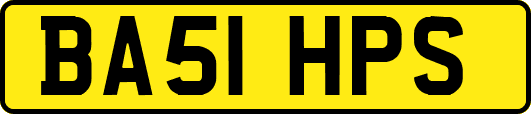 BA51 HPS